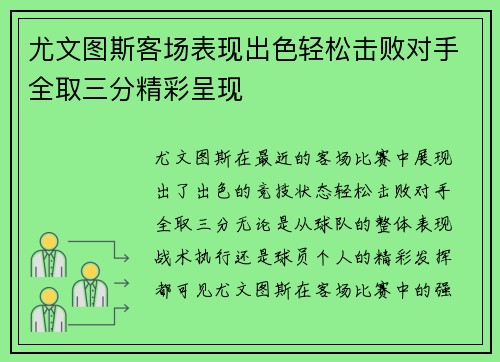 尤文图斯客场表现出色轻松击败对手全取三分精彩呈现

尤文图斯在最近的客场比赛中展现出了出色的竞技状态轻松击败对手全取三分无论是从球队的整体表现战术执行还是球员个人的精彩发挥都可见尤文图斯在客场比赛中的强